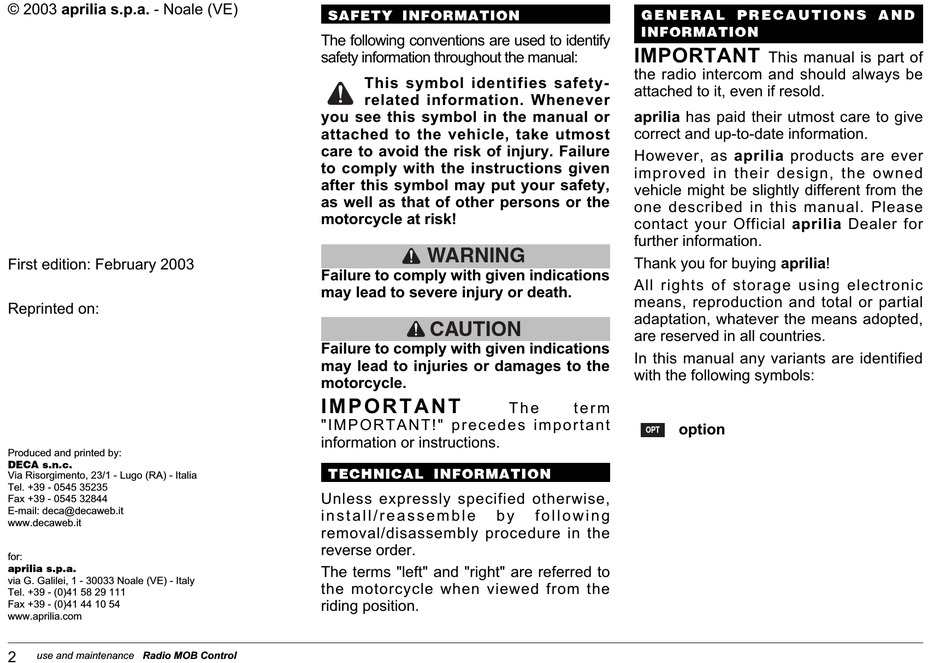 © 2003 aprilia s.p.a. - Noale (VE)

First edition: February 2003

Reprinted on:

Produced and printed by:
DECA s.n.c.
Via Risorgimento, 23/1 - Lugo (RA) - Italia
Tel. +39 - 0545 35235
Fax +39 - 0545 32844
E-mail: deca@decaweb.it
www.decaweb.it

for:
aprilia s.p.a.
via G. Galilei, 1 - 30033 Noale (VE) - Italy
Tel. +39 - (0)41 58 29 111
Fax +39 - (0)41 44 10 54
www.aprilia.com

SAFETY INFORMATION

The following conventions are used to identify safety information throughout the manual:

This symbol identifies safety-related information. Whenever you see this symbol in the manual or attached to the vehicle, take utmost care to avoid the risk of injury. Failure to comply with the instructions given after this symbol may put your safety, as well as that of other persons or the motorcycle at risk!

WARNING
Failure to comply with given indications may lead to severe injury or death.

CAUTION
Failure to comply with given indications may lead to injuries or damages to the motorcycle.

IMPORTANT The term "IMPORTANT!" precedes important information or instructions.

TECHNICAL INFORMATION

Unless expressly specified otherwise, install/reassemble by following removal/disassembly procedure in the reverse order.

The terms "left" and "right" are referred to the motorcycle when viewed from the riding position.

GENERAL PRECAUTIONS AND INFORMATION

IMPORTANT This manual is part of the radio intercom and should always be attached to it, even if resold.

aprilia has paid their utmost care to give correct and up-to-date information.

However, as aprilia products are ever improved in their design, the owned vehicle might be slightly different from the one described in this manual. Please contact your Official aprilia Dealer for further information.

Thank you for buying aprilia!

All rights of storage using electronic means, reproduction and total or partial adaptation, whatever the means adopted, are reserved in all countries.

In this manual any variants are identified with the following symbols:

OPT option

2 use and maintenance Radio MOB Control